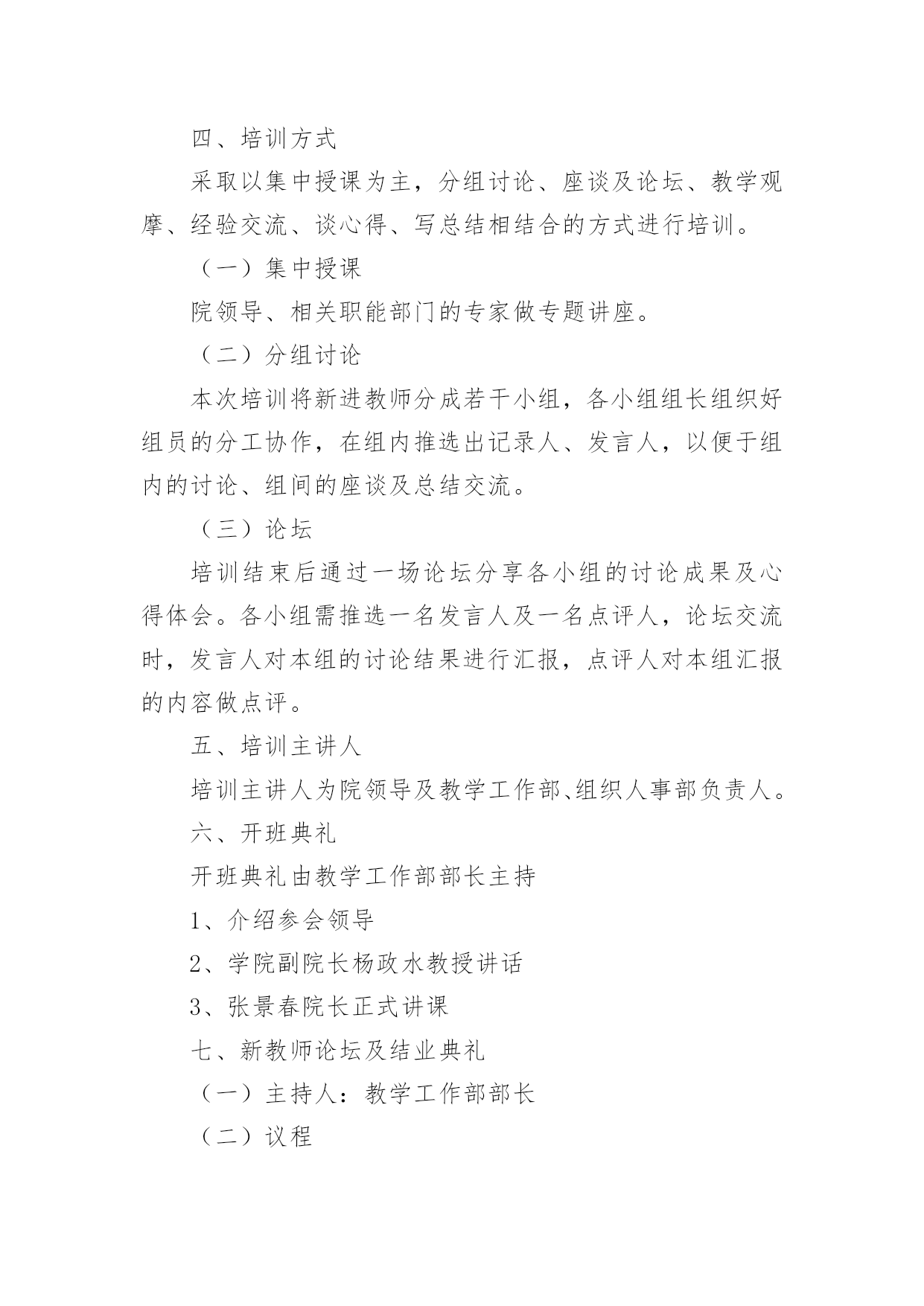 四、培训方式

采取以集中授课为主，分组讨论、座谈及论坛、教学观摩、经验交流、谈心得、写总结相结合的方式进行培训。

（一）集中授课

院领导、相关职能部门的专家做专题讲座。

（二）分组讨论

本次培训将新进教师分成若干小组，各小组组长组织好组员的分工协作，在组内推选出记录人、发言人，以便于组内的讨论、组间的座谈及总结交流。

（三）论坛

培训结束后通过一场论坛分享各小组的讨论成果及心得体会。各小组需推选一名发言人及一名点评人，论坛交流时，发言人对本组的讨论结果进行汇报，点评人对本组汇报的内容做点评。

五、培训主讲人

培训主讲人为院领导及教学工作部、组织人事部负责人。

六、开班典礼

开班典礼由教学工作部部长主持

1、介绍参会领导

2、学院副院长杨政水教授讲话

3、张景春院长正式讲课

七、新教师论坛及结业典礼

（一）主持人：教学工作部部长

（二）议程